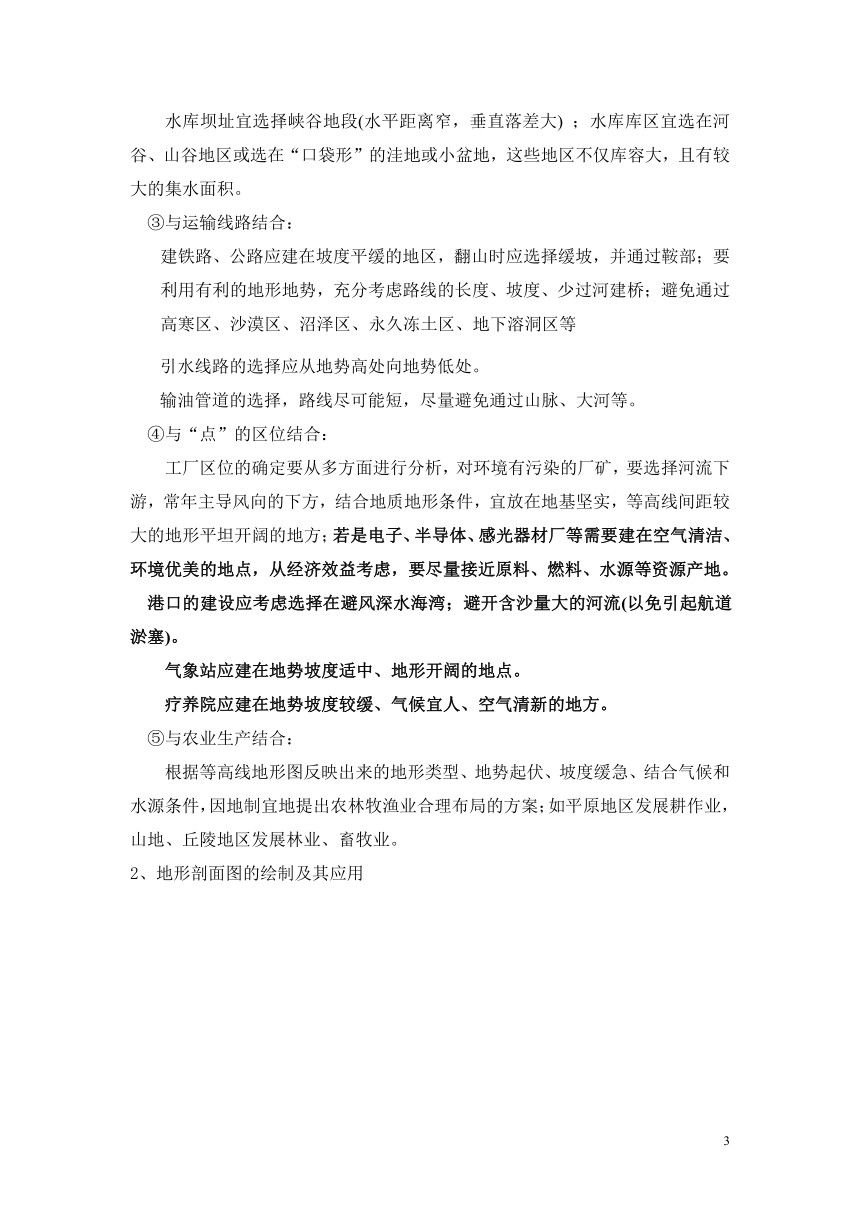 水库坝址宜选择峡谷地段(水平距离窄，垂直落差大) ；水库库区宜选在河谷、山谷地区或选在“口袋形”的洼地或小盆地，这些地区不仅库容大，且有较大的集水面积。

③与运输线路结合：

建铁路、公路应建在坡度平缓的地区，翻山时应选择缓坡，并通过鞍部；要利用有利的地形地势，充分考虑路线的长度、坡度、少过河建桥；避免通过高寒区、沙漠区、沼泽区、永久冻土区、地下溶洞区等

引水线路的选择应从地势高处向地势低处。

输油管道的选择，路线尽可能短，尽量避免通过山脉、大河等。

④与“点”的区位结合：

工厂区位的确定要从多方面进行分析，对环境有污染的厂矿，要选择河流下游，常年主导风向的下方，结合地质地形条件，宜放在地基坚实，等高线间距较大的地形平坦开阔的地方；若是电子、半导体、感光器材厂等需要建在空气清洁、环境优美的地点，从经济效益考虑，要尽量接近原料、燃料、水源等资源产地。

港口的建设应考虑选择在避风深水海湾；避开含沙量大的河流(以免引起航道淤塞)。

气象站应建在地势坡度适中、地形开阔的地点。

疗养院应建在地势坡度较缓、气候宜人、空气清新的地方。

⑤与农业生产结合：

根据等高线地形图反映出来的地形类型、地势起伏、坡度缓急、结合气候和水源条件，因地制宜地提出农林牧渔业合理布局的方案；如平原地区发展耕作业，山地、丘陵地区发展林业、畜牧业。

2、地形剖面图的绘制及其应用

3